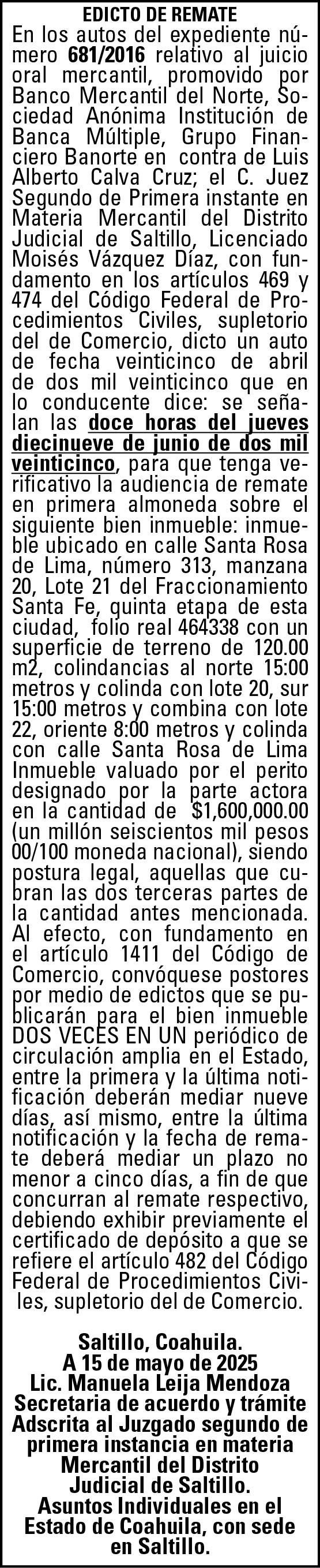 EDICTO DE REMATE

En los autos del expediente número 681/2016 relativo al juicio oral mercantil, promovido por Banco Mercantil del Norte, Sociedad Anónima Institución de Banca Múltiple, Grupo Financiero Banorte en contra de Luis Alberto Calva Cruz; el C. Juez Segundo de Primera instante en Materia Mercantil del Distrito Judicial de Saltillo, Licenciado Moisés Vázquez Díaz, con fundamento en los artículos 469 y 474 del Código Federal de Procedimientos Civiles, supletorio del de Comercio, dicto un auto de fecha veinticinco de abril de dos mil veinticinco que en lo conducente dice: se señalan las doce horas del jueves diecinueve de junio de dos mil veinticinco, para que tenga verificativo la audiencia de remate en primera almoneda sobre el siguiente bien inmueble: inmueble ubicado en calle Santa Rosa de Lima, número 313, manzana 20, Lote 21 del Fraccionamiento Santa Fe, quinta etapa de esta ciudad, folio real 464338 con un superficie de terreno de 120.00 m2, colindancias al norte 15:00 metros y colinda con lote 20, sur 15:00 metros y combina con lote 22, oriente 8:00 metros y colinda con calle Santa Rosa de Lima Inmueble valuado por el perito designado por la parte actora en la cantidad de $1,600,000.00 (un millón seiscientos mil pesos 00/100 moneda nacional), siendo postura legal, aquellas que cubran las dos terceras partes de la cantidad antes mencionada. Al efecto, con fundamento en el artículo 1411 del Código de Comercio, convóquese postores por medio de edictos que se publicarán para el bien inmueble DOS VECES EN UN periódico de circulación amplia en el Estado, entre la primera y la última notificación deberán mediar nueve días, así mismo, entre la última notificación y la fecha de remate deberá mediar un plazo no menor a cinco días, a fin de que concurran al remate respectivo, debiendo exhibir previamente el certificado de depósito a que se refiere el artículo 482 del Código Federal de Procedimientos Civiles, supletorio del de Comercio.

Saltillo, Coahuila.
A 15 de mayo de 2025
Lic. Manuela Leija Mendoza
Secretaria de acuerdo y trámite
Adscrita al Juzgado segundo de primera instancia en materia Mercantil del Distrito Judicial de Saltillo.
Asuntos Individuales en el Estado de Coahuila, con sede en Saltillo.